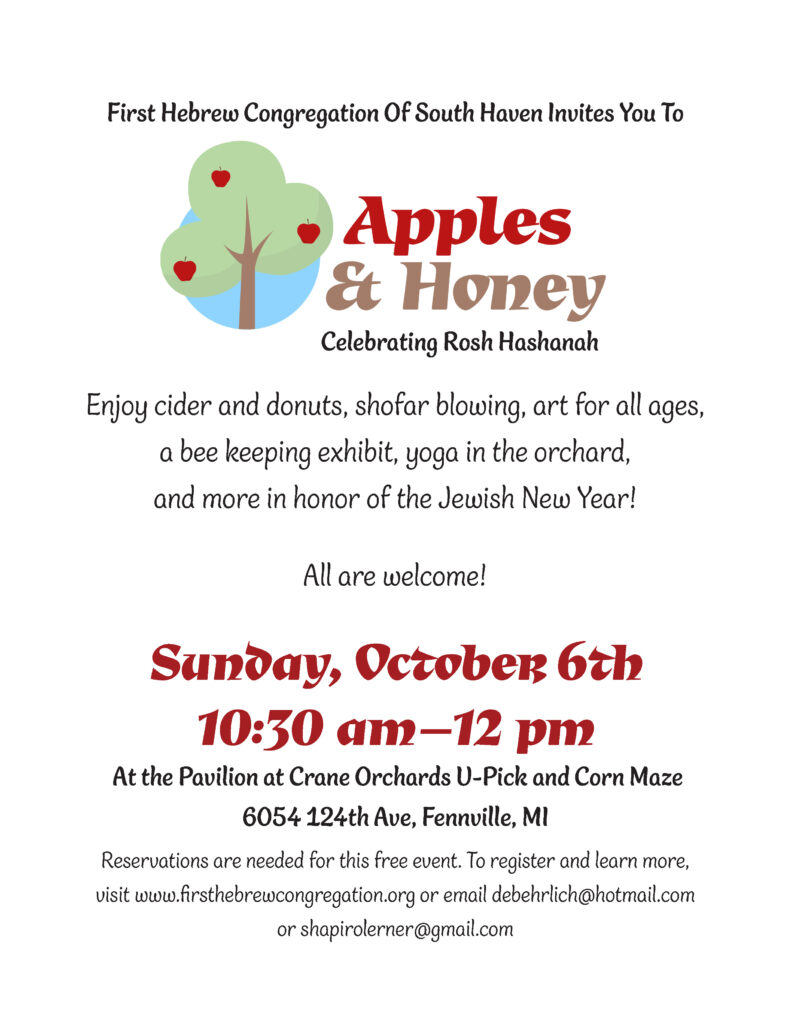 First Hebrew Congregation Of South Haven Invites You To

Apples & Honey

Celebrating Rosh Hashanah

Enjoy cider and donuts, shofar blowing, art for all ages, a bee keeping exhibit, yoga in the orchard, and more in honor of the Jewish New Year!

All are welcome!

Sunday, October 6th
10:30 am—12 pm

At the Pavilion at Crane Orchards U-Pick and Corn Maze
6054 124th Ave, Fennville, MI

Reservations are needed for this free event. To register and learn more, visit www.firsthebrewcongregation.org or email debehrlich@hotmail.com or shapirolerner@gmail.com